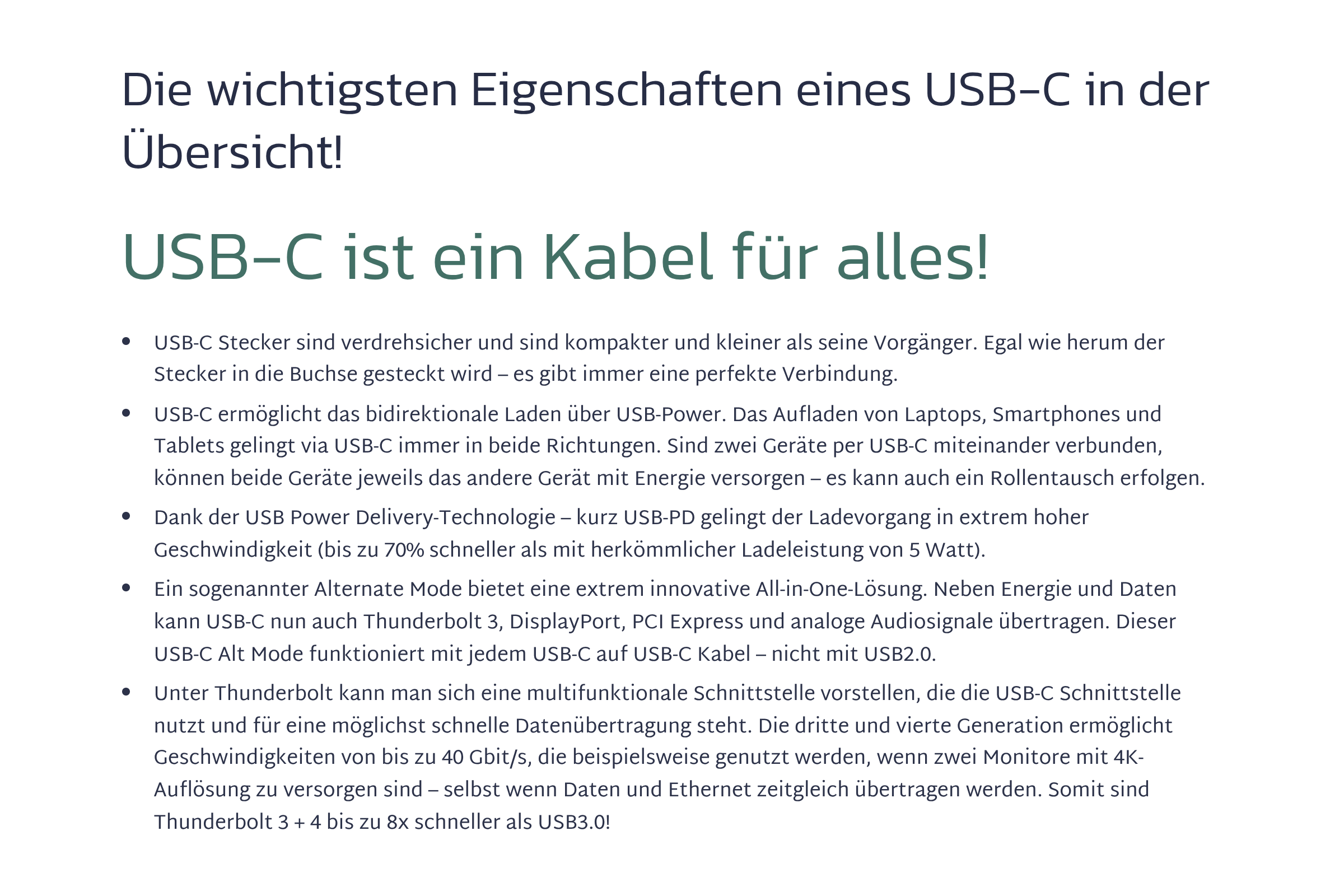 Die wichtigsten Eigenschaften eines USB-C in der Übersicht!

USB-C ist ein Kabel für alles!

• USB-C Stecker sind verdrehsicher und sind kompakter und kleiner als seine Vorgänger. Egal wie herum der Stecker in die Buchse gesteckt wird – es gibt immer eine perfekte Verbindung.
• USB-C ermöglicht das bidirektionale Laden über USB-Power. Das Aufladen von Laptops, Smartphones und Tablets gelingt via USB-C immer in beide Richtungen. Sind zwei Geräte per USB-C miteinander verbunden, können beide Geräte jeweils das andere Gerät mit Energie versorgen – es kann auch ein Rollentausch erfolgen.
• Dank der USB Power Delivery-Technologie – kurz USB-PD gelingt der Ladevorgang in extrem hoher Geschwindigkeit (bis zu 70% schneller als mit herkömmlicher Ladeleistung von 5 Watt).
• Ein sogenannter Alternate Mode bietet eine extrem innovative All-in-One-Lösung. Neben Energie und Daten kann USB-C nun auch Thunderbolt 3, DisplayPort, PCI Express und analoge Audiosignale übertragen. Dieser USB-C Alt Mode funktioniert mit jedem USB-C auf USB-C Kabel – nicht mit USB2.0.
• Unter Thunderbolt kann man sich eine multifunktionale Schnittstelle vorstellen, die die USB-C Schnittstelle nutzt und für eine möglichst schnelle Datenübertragung steht. Die dritte und vierte Generation ermöglicht Geschwindigkeiten von bis zu 40 Gbit/s, die beispielsweise genutzt werden, wenn zwei Monitore mit 4K-Auflösung zu versorgen sind – selbst wenn Daten und Ethernet zeitgleich übertragen werden. Somit sind Thunderbolt 3 + 4 bis zu 8x schneller als USB3.0!